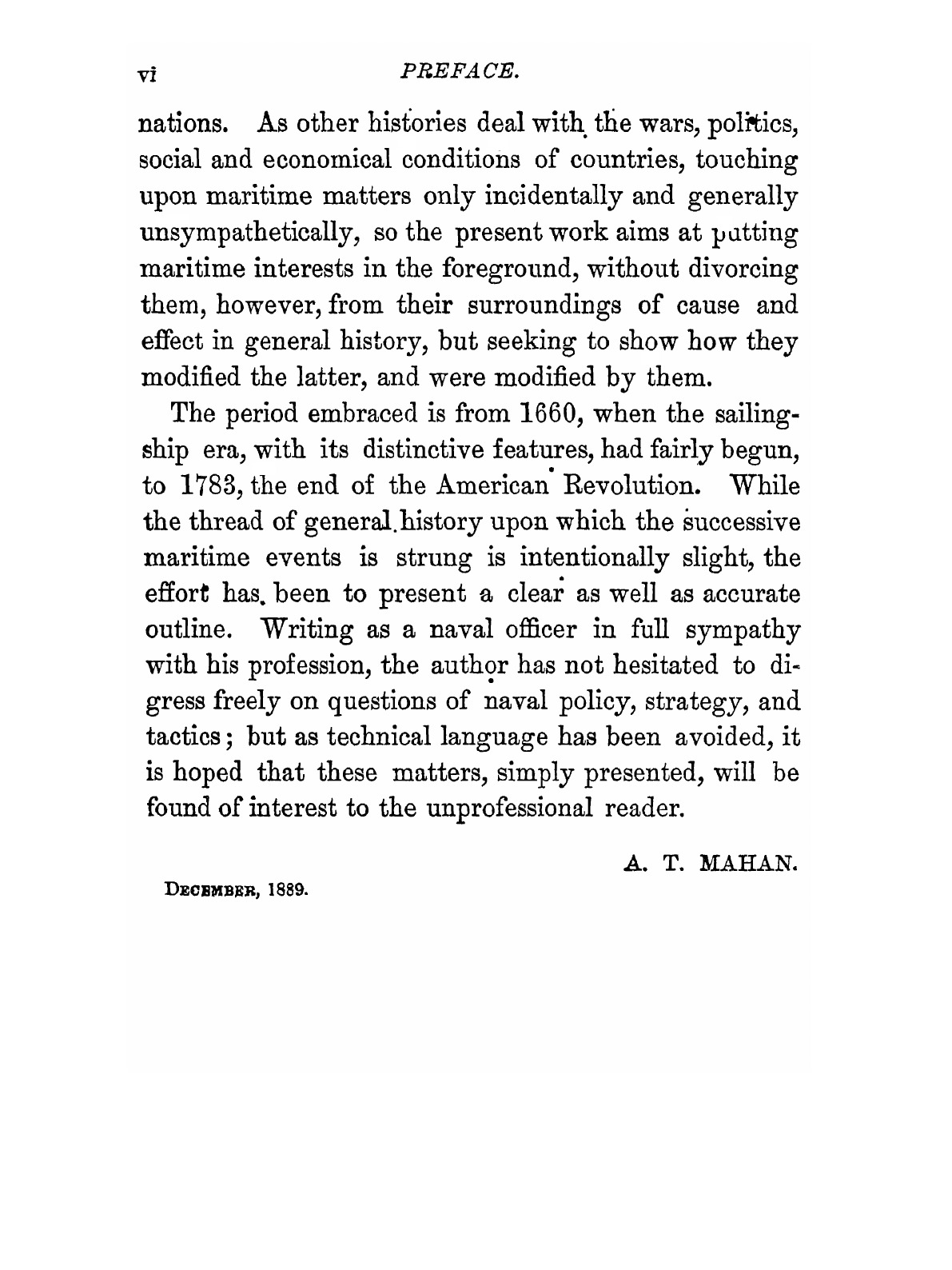 vi PREFACE.

nations. As other histories deal with the wars, politics, social and economical conditions of countries, touching upon maritime matters only incidentally and generally unsympathetically, so the present work aims at putting maritime interests in the foreground, without divorcing them, however, from their surroundings of cause and effect in general history, but seeking to show how they modified the latter, and were modified by them.

The period embraced is from 1660, when the sailing-ship era, with its distinctive features, had fairly begun, to 1783, the end of the American Revolution. While the thread of general history upon which the successive maritime events is strung is intentionally slight, the effort has been to present a clear as well as accurate outline. Writing as a naval officer in full sympathy with his profession, the author has not hesitated to digress freely on questions of naval policy, strategy, and tactics; but as technical language has been avoided, it is hoped that these matters, simply presented, will be found of interest to the unprofessional reader.

A. T. MAHAN.

DECEMBER, 1889.